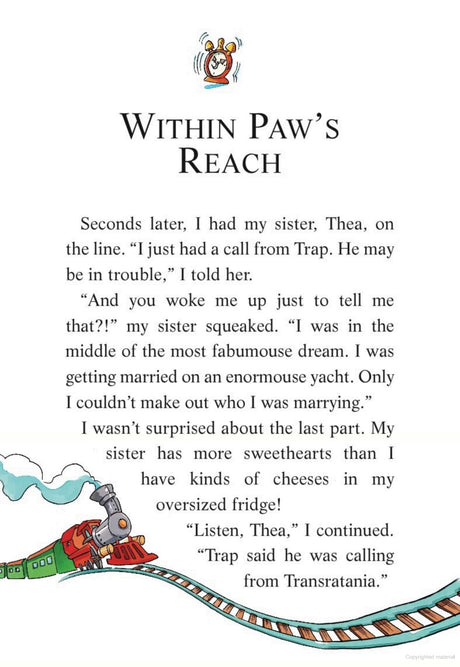 WITHIN PAW'S REACH

Seconds later, I had my sister, Thea, on the line. "I just had a call from Trap. He may be in trouble," I told her.

"And you woke me up just to tell me that?!" my sister squeaked. "I was in the middle of the most fabumouse dream. I was getting married on an enormouse yacht. Only I couldn't make out who I was marrying."

I wasn't surprised about the last part. My sister has more sweethearts than I have kinds of cheeses in my oversized fridge!

"Listen, Thea," I continued. "Trap said he was calling from Transratania."

Copyrighted material